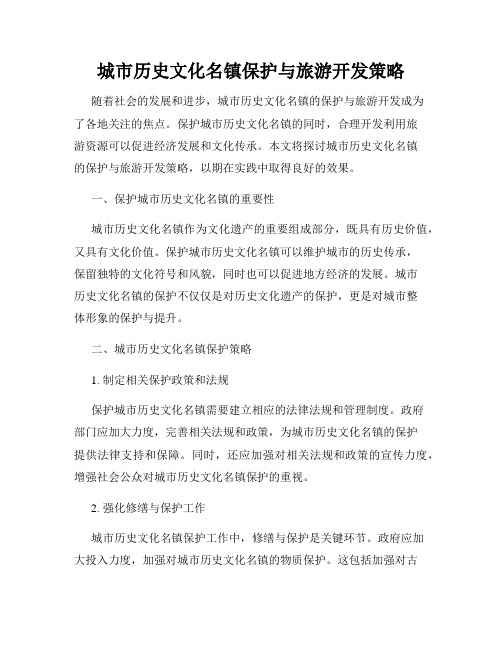 城市历史文化名镇保护与旅游开发策略

随着社会的发展和进步，城市历史文化名镇的保护与旅游开发成为了各地关注的焦点。保护城市历史文化名镇的同时，合理开发利用旅游资源可以促进经济发展和文化传承。本文将探讨城市历史文化名镇的保护与旅游开发策略，以期在实践中取得良好的效果。

一、保护城市历史文化名镇的重要性

城市历史文化名镇作为文化遗产的重要组成部分，既具有历史价值，又具有文化价值。保护城市历史文化名镇可以维护城市的历史传承，保留独特的文化符号和风貌，同时也可以促进地方经济的发展。城市历史文化名镇的保护不仅仅是对历史文化遗产的保护，更是对城市整体形象的保护与提升。

二、城市历史文化名镇保护策略

1. 制定相关保护政策和法规

保护城市历史文化名镇需要建立相应的法律法规和管理制度。政府部门应加大力度，完善相关法规和政策，为城市历史文化名镇的保护提供法律支持和保障。同时，还应加强对相关法规和政策的宣传力度，增强社会公众对城市历史文化名镇保护的重视。

2. 强化修缮与保护工作

城市历史文化名镇保护工作中，修缮与保护是关键环节。政府应加大投入力度，加强对城市历史文化名镇的物质保护。这包括加强对古